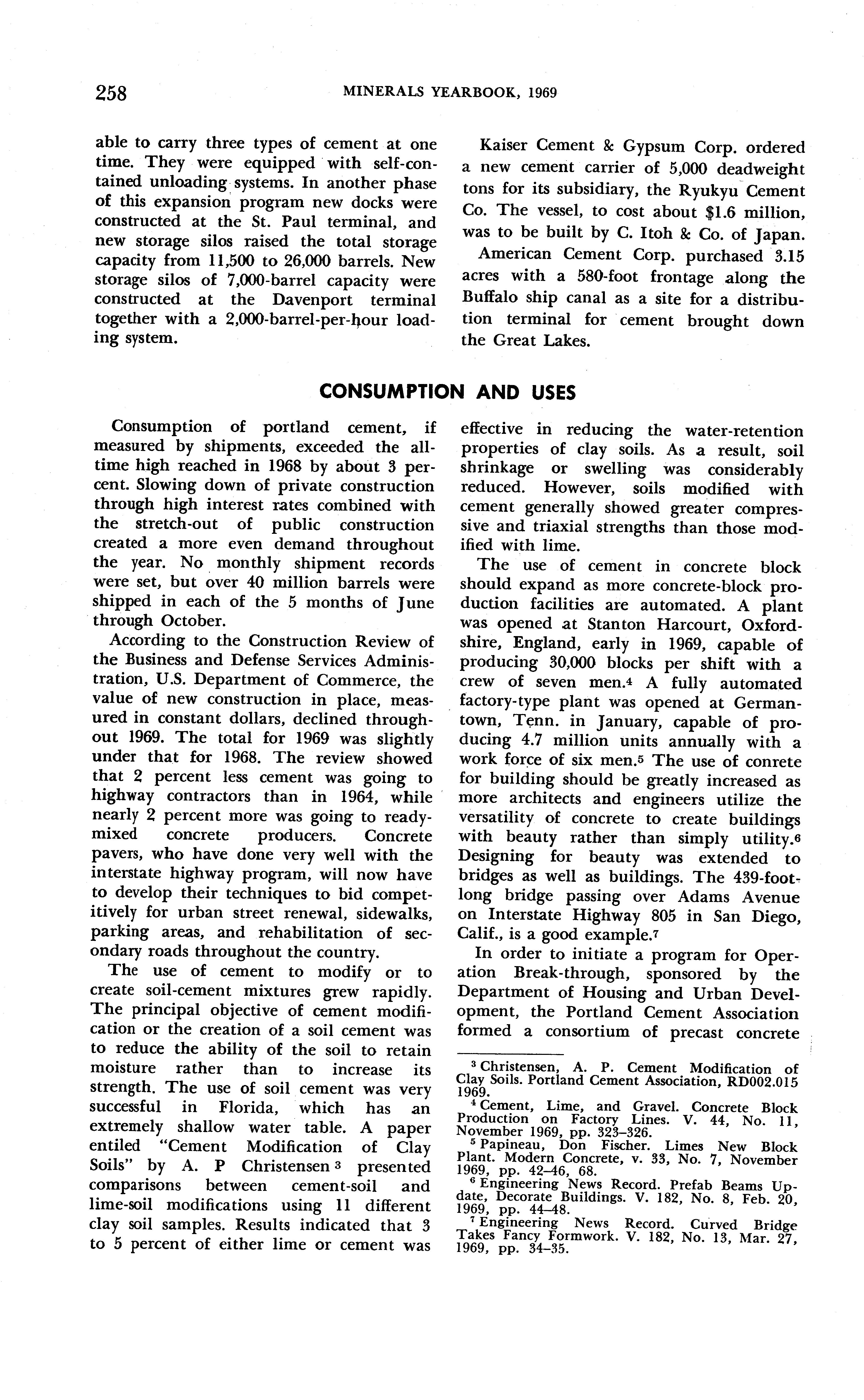 258 MINERALS YEARBOOK, 1969

able to carry three types of cement at one time. They were equipped with self-contained unloading systems. In another phase of this expansion program new docks were constructed at the St. Paul terminal, and new storage silos raised the total storage capacity from 11,500 to 26,000 barrels. New storage silos of 7,000-barrel capacity were constructed at the Davenport terminal together with a 2,000-barrel-per-hour loading system.

Kaiser Cement & Gypsum Corp. ordered a new cement carrier of 5,000 deadweight tons for its subsidiary, the Ryukyu Cement Co. The vessel, to cost about $1.6 million, was to be built by C. Itoh & Co. of Japan.

American Cement Corp. purchased 3.15 acres with a 580-foot frontage along the Buffalo ship canal as a site for a distribution terminal for cement brought down the Great Lakes.

CONSUMPTION AND USES

Consumption of portland cement, if measured by shipments, exceeded the all-time high reached in 1968 by about 3 percent. Slowing down of private construction through high interest rates combined with the stretch-out of public construction created a more even demand throughout the year. No monthly shipment records were set, but over 40 million barrels were shipped in each of the 5 months of June through October.

According to the Construction Review of the Business and Defense Services Administration, U.S. Department of Commerce, the value of new construction in place, measured in constant dollars, declined throughout 1969. The total for 1969 was slightly under that for 1968. The review showed that 2 percent less cement was going to highway contractors than in 1964, while nearly 2 percent more was going to ready-mixed concrete producers. Concrete pavers, who have done very well with the interstate highway program, will now have to develop their techniques to bid competitively for urban street renewal, sidewalks, parking areas, and rehabilitation of secondary roads throughout the country.

The use of cement to modify or to create soil-cement mixtures grew rapidly. The principal objective of cement modification or the creation of a soil cement was to reduce the ability of the soil to retain moisture rather than to increase its strength. The use of soil cement was very successful in Florida, which has an extremely shallow water table. A paper entiled "Cement Modification of Clay Soils" by A. P Christensen 3 presented comparisons between cement-soil and lime-soil modifications using 11 different clay soil samples. Results indicated that 3 to 5 percent of either lime or cement was effective in reducing the water-retention properties of clay soils. As a result, soil shrinkage or swelling was considerably reduced. However, soils modified with cement generally showed greater compressive and triaxial strengths than those modified with lime.

The use of cement in concrete block should expand as more concrete-block production facilities are automated. A plant was opened at Stanton Harcourt, Oxfordshire, England, early in 1969, capable of producing 30,000 blocks per shift with a crew of seven men.4 A fully automated factory-type plant was opened at Germantown, Tenn. in January, capable of producing 4.7 million units annually with a work force of six men.5 The use of conrete for building should be greatly increased as more architects and engineers utilize the versatility of concrete to create buildings with beauty rather than simply utility.6 Designing for beauty was extended to bridges as well as buildings. The 439-foot-long bridge passing over Adams Avenue on Interstate Highway 805 in San Diego, Calif., is a good example.7

In order to initiate a program for Operation Break-through, sponsored by the Department of Housing and Urban Development, the Portland Cement Association formed a consortium of precast concrete

3 Christensen, A. P. Cement Modification of Clay Soils. Portland Cement Association, RD002.015 1969.
4 Cement, Lime, and Gravel. Concrete Block Production on Factory Lines. V. 44, No. 11, November 1969, pp. 323–326.
5 Papineau, Don Fischer. Limes New Block Plant. Modern Concrete, v. 33, No. 7, November 1969, pp. 42–46, 68.
6 Engineering News Record. Prefab Beams Update, Decorate Buildings. V. 182, No. 8, Feb. 20, 1969, pp. 44–48.
7 Engineering News Record. Curved Bridge Takes Fancy Formwork. V. 182, No. 13, Mar. 27, 1969, pp. 34–35.